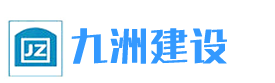 JZ 九洲建设